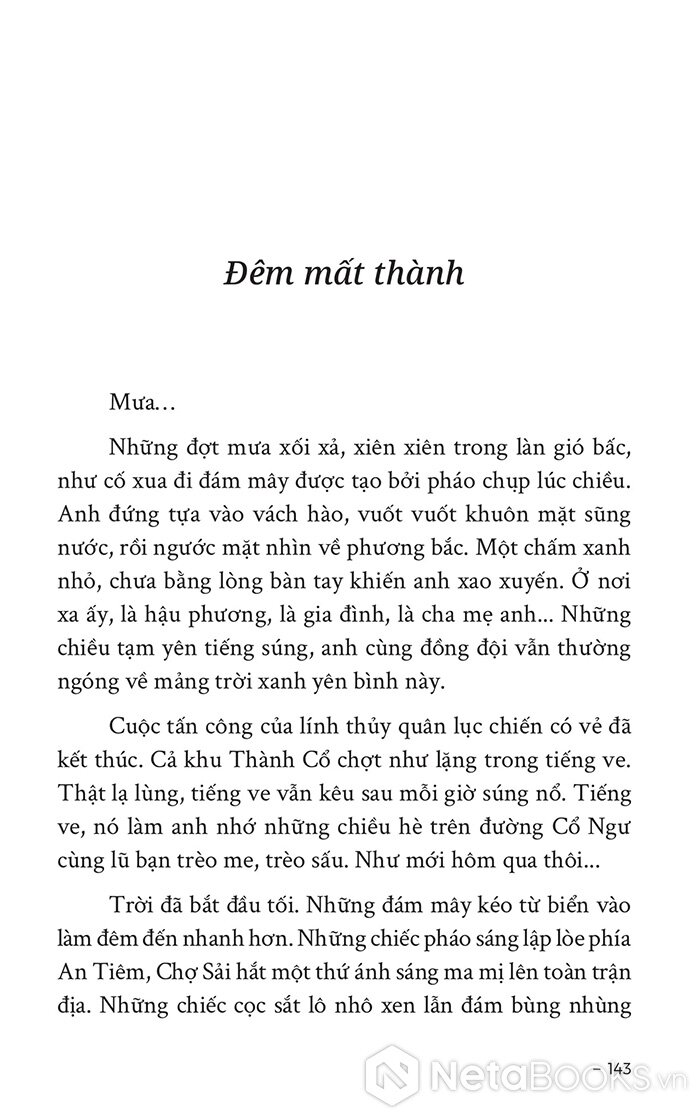 Đêm mất thành

Mưa…

Những đợt mưa xối xả, xiên xiên trong làn gió bấc, như cố xua đi đám mây được tạo bởi pháo chụp lúc chiều. Anh đứng tựa vào vách hào, vuốt vuốt khuôn mặt sũng nước, rồi ngước mặt nhìn về phương bắc. Một chấm xanh nhỏ, chưa bằng lòng bàn tay khiến anh xao xuyến. Ở nơi xa ấy, là hậu phương, là gia đình, là cha mẹ anh… Những chiều tạm yên tiếng súng, anh cùng đồng đội vẫn thường ngóng về mảng trời xanh yên bình này.

Cuộc tấn công của lính thủy quân lục chiến có vẻ đã kết thúc. Cả khu Thành Cổ chợt như lặng trong tiếng ve. Thật lạ lùng, tiếng ve vẫn kêu sau mỗi giờ súng nổ. Tiếng ve, nó làm anh nhớ những chiều hè trên đường Cổ Ngư cùng lũ bạn trèo me, trèo sấu. Như mới hôm qua thôi…

Trời đã bắt đầu tối. Những đám mây kéo từ biển vào làm đêm đến nhanh hơn. Những chiếc pháo sáng lập lòe phía An Tiêm, Chợ Sải hắt một thứ ánh sáng ma mị lên toàn trận địa. Những chiếc cọc sắt lô nhô xen lẫn đám bùng nhùng

– 143

NetaBOOKS.vn